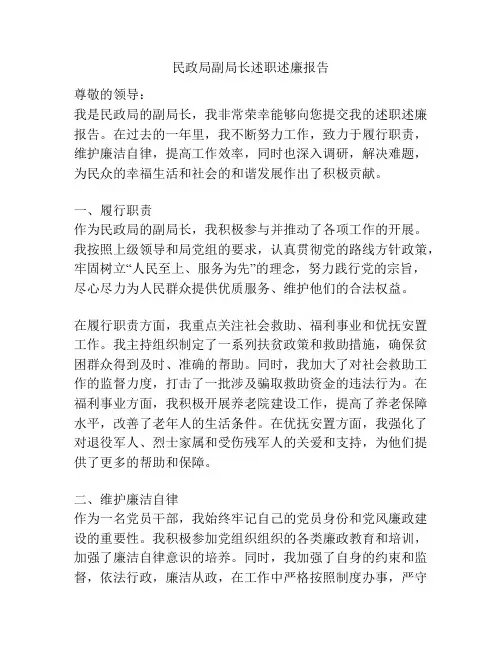 民政局副局长述职述廉报告

尊敬的领导：

我是民政局的副局长，我非常荣幸能够向您提交我的述职述廉报告。在过去的一年里，我不断努力工作，致力于履行职责，维护廉洁自律，提高工作效率，同时也深入调研，解决难题，为民众的幸福生活和社会的和谐发展作出了积极贡献。

一、履行职责

作为民政局的副局长，我积极参与并推动了各项工作的开展。我按照上级领导和局党组的要求，认真贯彻党的路线方针政策，牢固树立“人民至上、服务为先”的理念，努力践行党的宗旨，尽心尽力为人民群众提供优质服务、维护他们的合法权益。

在履行职责方面，我重点关注社会救助、福利事业和优抚安置工作。我主持组织制定了一系列扶贫政策和救助措施，确保贫困群众得到及时、准确的帮助。同时，我加大了对社会救助工作的监督力度，打击了一批涉及骗取救助资金的违法行为。在福利事业方面，我积极开展养老院建设工作，提高了养老保障水平，改善了老年人的生活条件。在优抚安置方面，我强化了对退役军人、烈士家属和受伤残军人的关爱和支持，为他们提供了更多的帮助和保障。

二、维护廉洁自律

作为一名党员干部，我始终牢记自己的党员身份和党风廉政建设的重要性。我积极参加党组织组织的各类廉政教育和培训，加强了廉洁自律意识的培养。同时，我加强了自身的约束和监督，依法行政，廉洁从政，在工作中严格按照制度办事，严守